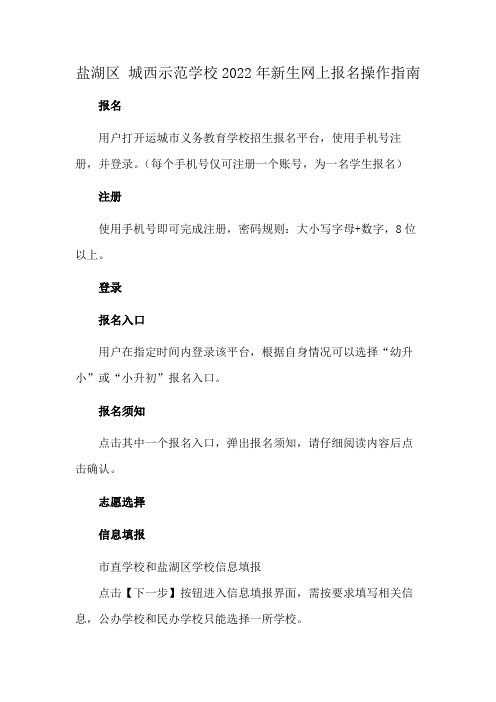 盐湖区 城西示范学校2022年新生网上报名操作指南

报名

用户打开运城市义务教育学校招生报名平台，使用手机号注册，并登录。（每个手机号仅可注册一个账号，为一名学生报名）

注册

使用手机号即可完成注册，密码规则：大小写字母+数字，8位以上。

登录

报名入口

用户在指定时间内登录该平台，根据自身情况可以选择“幼升小”或“小升初”报名入口。

报名须知

点击其中一个报名入口，弹出报名须知，请仔细阅读内容后点击确认。

志愿选择

信息填报

市直学校和盐湖区学校信息填报

点击【下一步】按钮进入信息填报界面，需按要求填写相关信息，公办学校和民办学校只能选择一所学校。